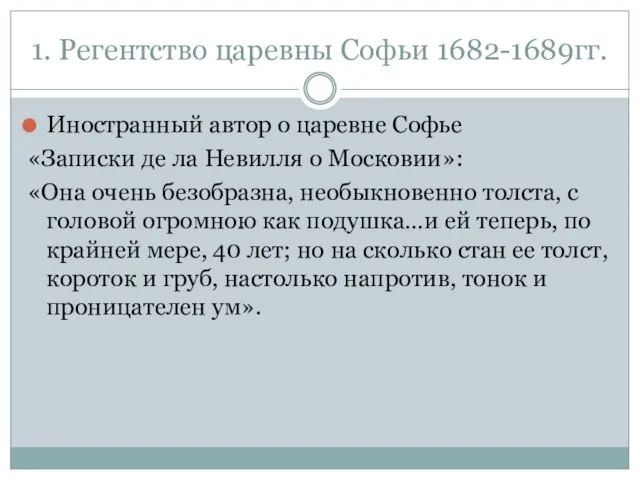 1. Регентство царевны Софьи 1682-1689гг.

Иностранный автор о царевне Софье

«Записки де ла Невилля о Московии»:

«Она очень безобразна, необыкновенно толста, с головой огромною как подушка…и ей теперь, по крайней мере, 40 лет; но на сколько стан ее толст, короток и груб, настолько напротив, тонок и проницателен ум».